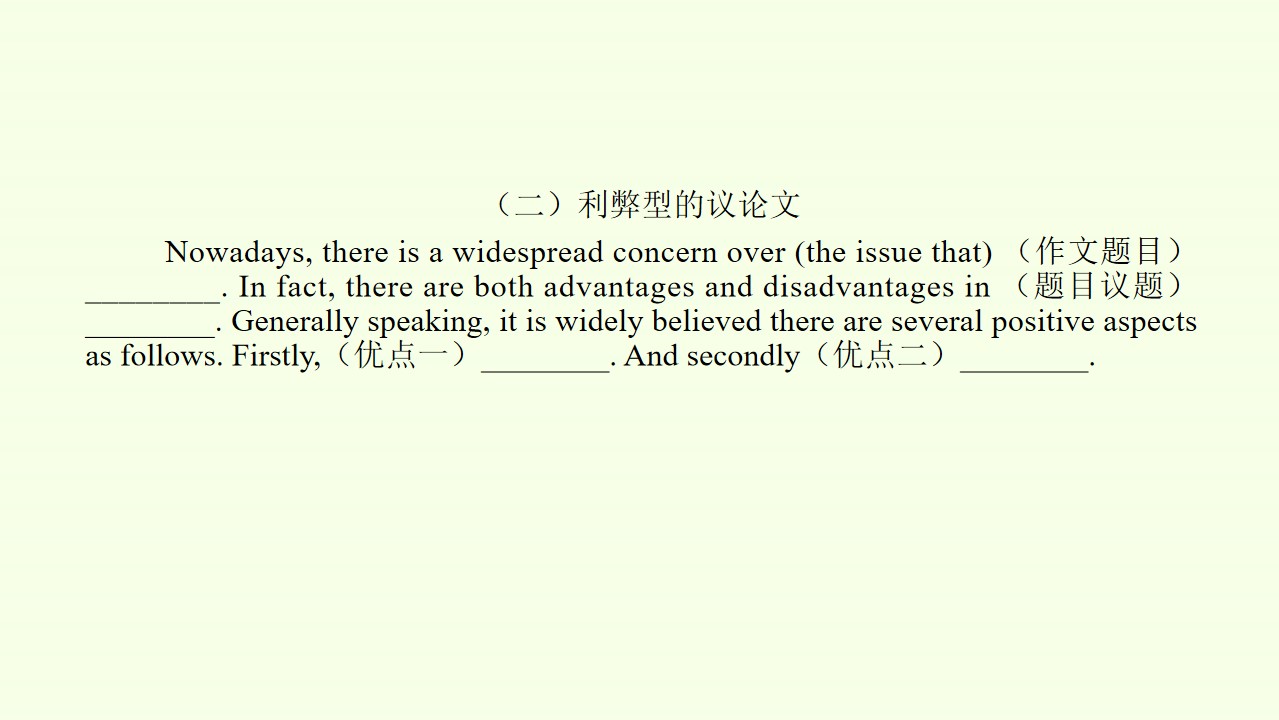 （二）利弊型的议论文

Nowadays, there is a widespread concern over (the issue that)（作文题目）____. In fact, there are both advantages and disadvantages in（题目议题）____. Generally speaking, it is widely believed there are several positive aspects as follows. Firstly,（优点一）____. And secondly（优点二）____.